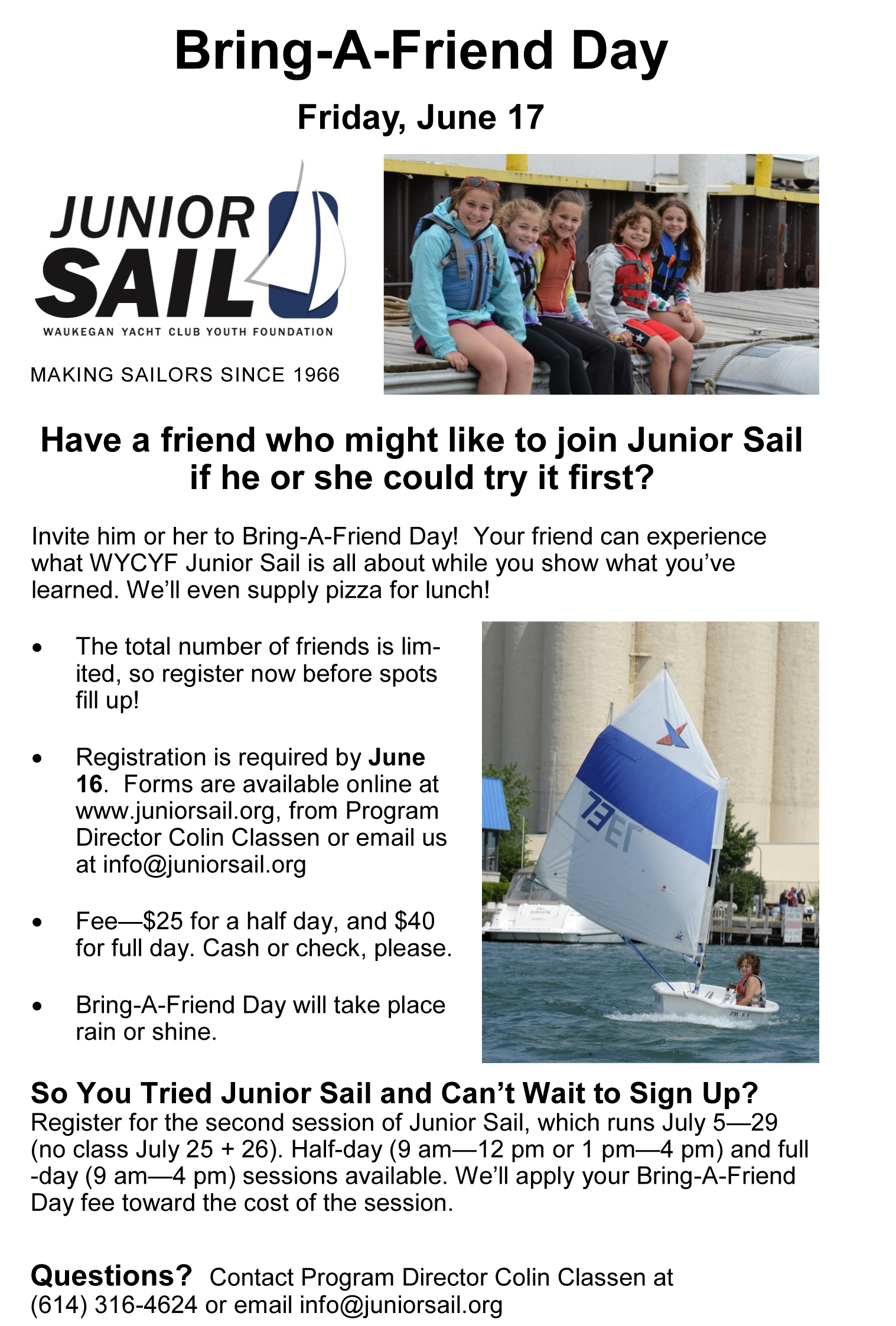 Bring-A-Friend Day

Friday, June 17

JUNIOR SAIL
WAUKEGAN YACHT CLUB YOUTH FOUNDATION

MAKING SAILORS SINCE 1966

Have a friend who might like to join Junior Sail if he or she could try it first?

Invite him or her to Bring-A-Friend Day! Your friend can experience what WYCYF Junior Sail is all about while you show what you've learned. We'll even supply pizza for lunch!

• The total number of friends is limited, so register now before spots fill up!

• Registration is required by June 16. Forms are available online at www.juniorsail.org, from Program Director Colin Classen or email us at info@juniorsail.org

• Fee—$25 for a half day, and $40 for full day. Cash or check, please.

• Bring-A-Friend Day will take place rain or shine.

So You Tried Junior Sail and Can't Wait to Sign Up?
Register for the second session of Junior Sail, which runs July 5—29 (no class July 25 + 26). Half-day (9 am—12 pm or 1 pm—4 pm) and full-day (9 am—4 pm) sessions available. We'll apply your Bring-A-Friend Day fee toward the cost of the session.

Questions? Contact Program Director Colin Classen at (614) 316-4624 or email info@juniorsail.org